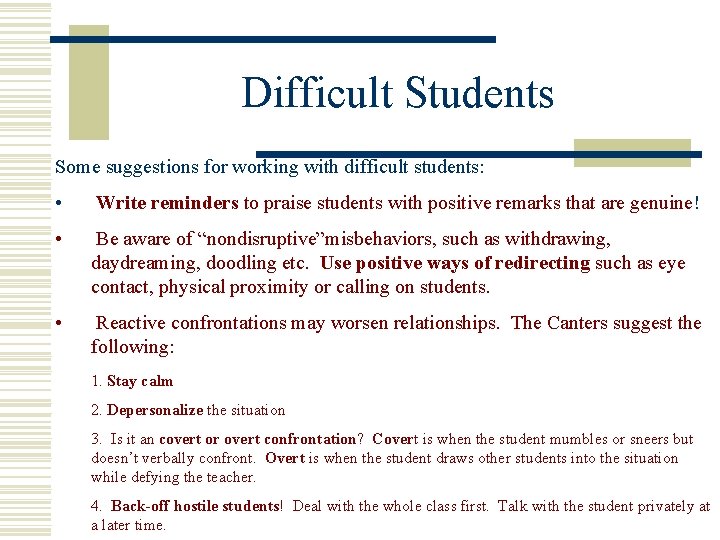 Difficult Students

Some suggestions for working with difficult students:

• Write reminders to praise students with positive remarks that are genuine!

• Be aware of “nondisruptive”misbehaviors, such as withdrawing, daydreaming, doodling etc. Use positive ways of redirecting such as eye contact, physical proximity or calling on students.

• Reactive confrontations may worsen relationships. The Canters suggest the following:

1. Stay calm

2. Depersonalize the situation

3. Is it an covert or overt confrontation? Covert is when the student mumbles or sneers but doesn’t verbally confront. Overt is when the student draws other students into the situation while defying the teacher.

4. Back-off hostile students! Deal with the whole class first. Talk with the student privately at a later time.